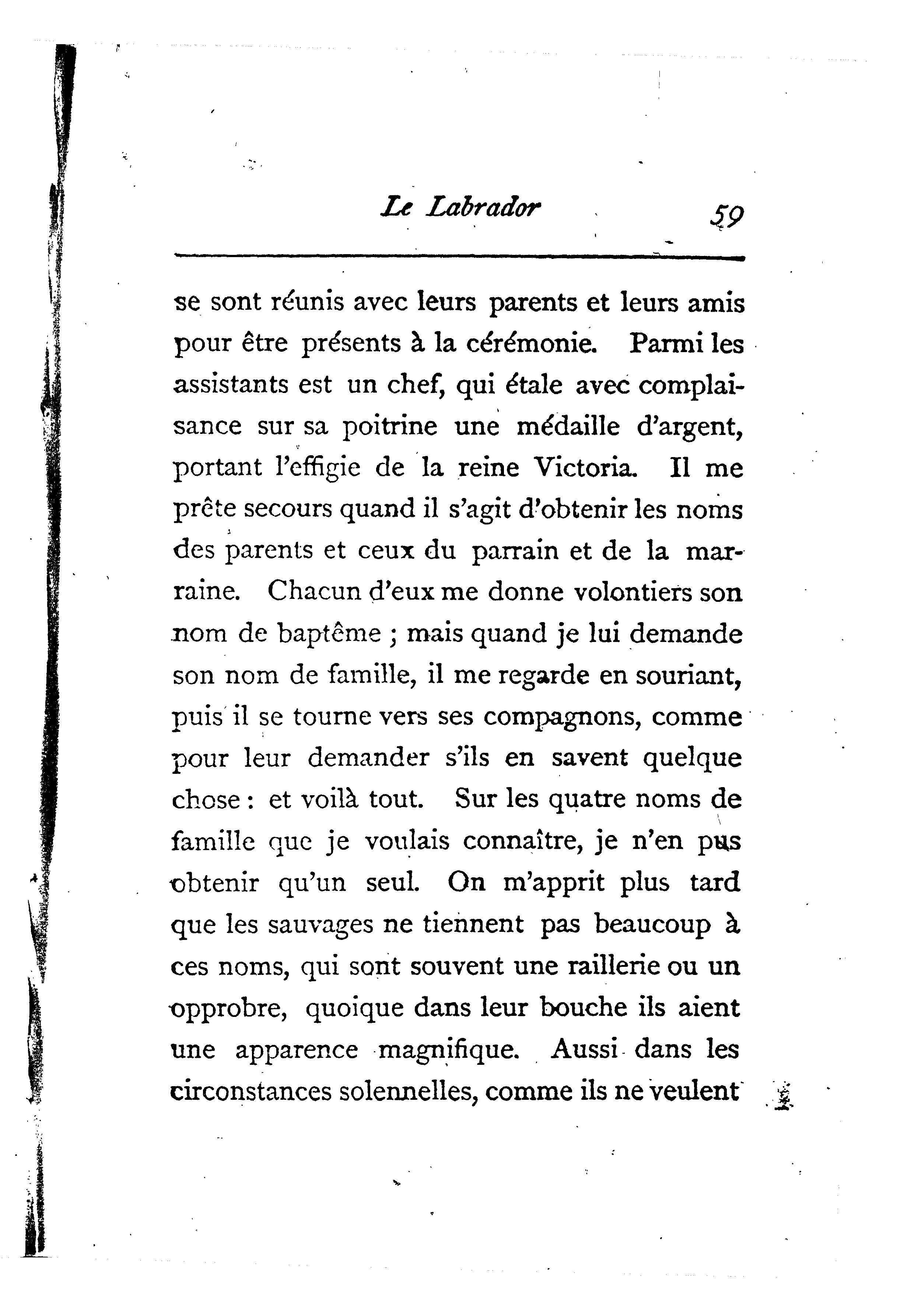 Le Labrador 59

se sont réunis avec leurs parents et leurs amis pour être présents à la cérémonie. Parmi les assistants est un chef, qui étale avec complaisance sur sa poitrine une médaille d'argent, portant l'effigie de la reine Victoria. Il me prête secours quand il s'agit d'obtenir les noms des parents et ceux du parrain et de la marraine. Chacun d'eux me donne volontiers son nom de baptême ; mais quand je lui demande son nom de famille, il me regarde en souriant, puis il se tourne vers ses compagnons, comme pour leur demander s'ils en savent quelque chose : et voilà tout. Sur les quatre noms de famille que je voulais connaître, je n'en pus obtenir qu'un seul. On m'apprit plus tard que les sauvages ne tiennent pas beaucoup à ces noms, qui sont souvent une raillerie ou un opprobre, quoique dans leur bouche ils aient une apparence magnifique. Aussi dans les circonstances solennelles, comme ils ne veulent